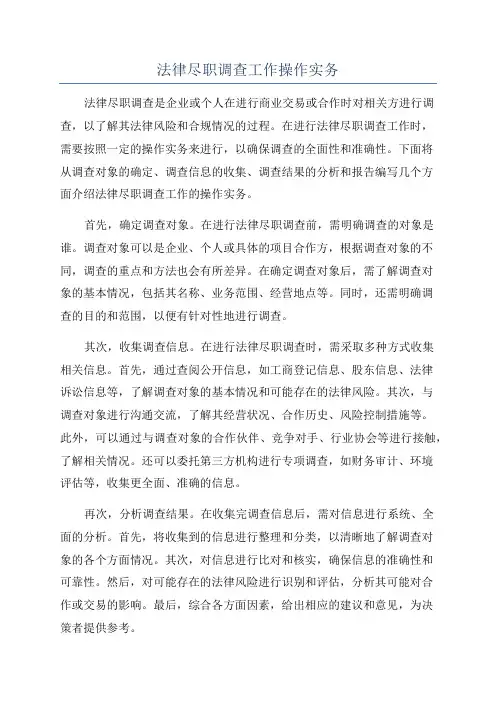 法律尽职调查工作操作实务

法律尽职调查是企业或个人在进行商业交易或合作时对相关方进行调查，以了解其法律风险和合规情况的过程。在进行法律尽职调查工作时，需要按照一定的操作实务来进行，以确保调查的全面性和准确性。下面将从调查对象的确定、调查信息的收集、调查结果的分析和报告编写几个方面介绍法律尽职调查工作的操作实务。

首先，确定调查对象。在进行法律尽职调查前，需明确调查的对象是谁。调查对象可以是企业、个人或具体的项目合作方，根据调查对象的不同，调查的重点和方法也会有所差异。在确定调查对象后，需了解调查对象的基本情况，包括其名称、业务范围、经营地点等。同时，还需明确调查的目的和范围，以便有针对性地进行调查。

其次，收集调查信息。在进行法律尽职调查时，需采取多种方式收集相关信息。首先，通过查阅公开信息，如工商登记信息、股东信息、法律诉讼信息等，了解调查对象的基本情况和可能存在的法律风险。其次，与调查对象进行沟通交流，了解其经营状况、合作历史、风险控制措施等。此外，可以通过与调查对象的合作伙伴、竞争对手、行业协会等进行接触，了解相关情况。还可以委托第三方机构进行专项调查，如财务审计、环境评估等，收集更全面、准确的信息。

再次，分析调查结果。在收集完调查信息后，需对信息进行系统、全面的分析。首先，将收集到的信息进行整理和分类，以清晰地了解调查对象的各个方面情况。其次，对信息进行比对和核实，确保信息的准确性和可靠性。然后，对可能存在的法律风险进行识别和评估，分析其可能对合作或交易的影响。最后，综合各方面因素，给出相应的建议和意见，为决策者提供参考。